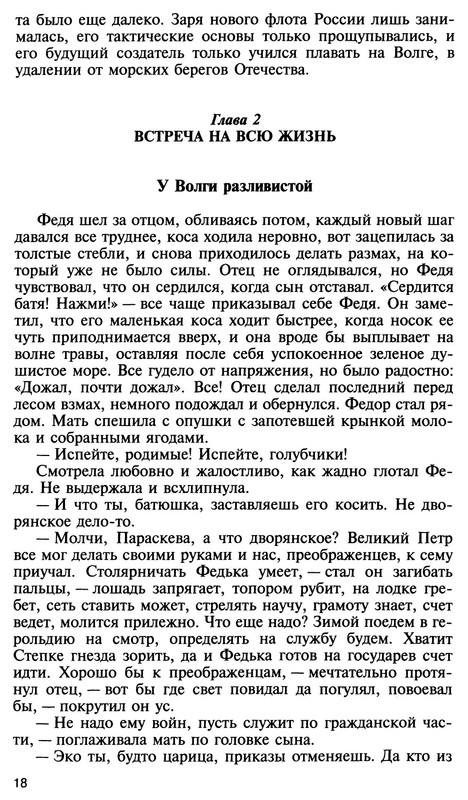 та было еще далеко. Заря нового флота России лишь занималась, его тактические основы только прощупывались, и его будущий создатель только учился плавать на Волге, в удалении от морских берегов Отечества.

Глава 2
ВСТРЕЧА НА ВСЮ ЖИЗНЬ

У Волги разливистой

Федя шел за отцом, обливаясь потом, каждый новый шаг давался все труднее, коса ходила неровно, вот зацепилась за толстые стебли, и снова приходилось делать размах, на который уже не было силы. Отец не оглядывался, но Федя чувствовал, что он сердился, когда сын отставал. «Сердится батя! Нажми!» — все чаще приказывал себе Федя. Он заметил, что его маленькая коса ходит быстрее, когда носок ее чуть приподнимается вверх, и она вроде бы выплывает на волне травы, оставляя после себя успокоенное зеленое душистое море. Все гудело от напряжения, но было радостно: «Дожал, почти дожал». Все! Отец сделал последний перед лесом взмах, немного подождал и обернулся. Федор стал рядом. Мать спешила с опушки с запотевшей крынкой молока и собранными ягодами.

— Испейте, родимые! Испейте, голубчики!

Смотрела любовно и жалостливо, как жадно глотал Федя. Не выдержала и всхлипнула.

— И что ты, батюшка, заставляешь его косить. Не дворянское дело-то.

— Молчи, Параскева, а что дворянское? Великий Петр все мог делать своими руками и нас, преображенцев, к сему приучал. Столярничать Федька умеет, — стал он загибать пальцы, — лошадь запрягает, топором рубит, на лодке гребет, сеть ставить может, стрелять научу, грамоту знает, счет ведет, молится прилежно. Что еще надо? Зимой поедем в герольдию на смотр, определять на службу будем. Хватит Степке гнезда зорить, да и Федька готов на государев счет идти. Хорошо бы к преображенцам, — мечтательно протянул отец, — вот бы где свет повидал да погулял, повоевал бы, — покрутил он ус.

— Не надо ему войн, пусть служит по гражданской части, — поглаживала мать по головке сына.

— Эко ты, будто царица, приказы отменяешь. Да кто из

18